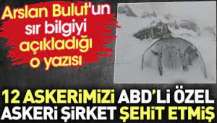 Arslan Bulut'un sır bilgiyi açıkladığı o yazısı

12 ASKERİMİZİ ABD'Lİ ÖZEL ASKERİ ŞİRKET ŞEHİT ETMİŞ